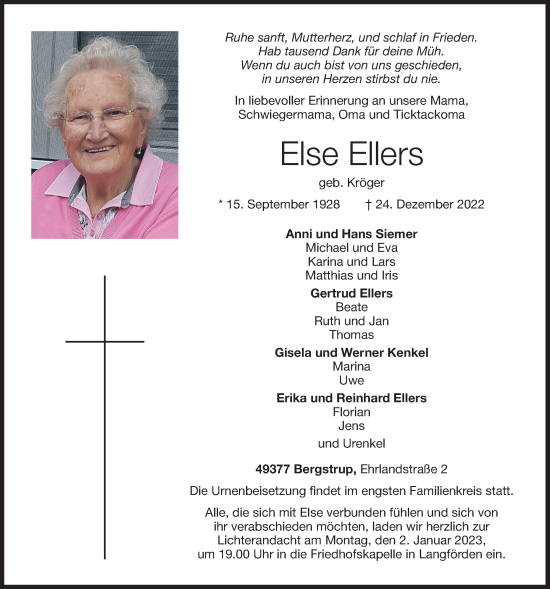 Ruhe sanft, Mutterherz, und schlaf in Frieden.
Hab tausend Dank für deine Müh.
Wenn du auch bist von uns geschieden,
in unseren Herzen stirbst du nie.

In liebevoller Erinnerung an unsere Mama,
Schwiegermama, Oma und Ticktackoma

Else Ellers

geb. Kröger

* 15. September 1928 † 24. Dezember 2022

Anni und Hans Siemer
Michael und Eva
Karina und Lars
Matthias und Iris

Gertrud Ellers
Beate
Ruth und Jan
Thomas

Gisela und Werner Kenkel
Marina
Uwe

Erika und Reinhard Ellers
Florian
Jens

und Urenkel

49377 Bergstrup, Ehrlandstraße 2

Die Urnenbeisetzung findet im engsten Familienkreis statt.

Alle, die sich mit Else verbunden fühlen und sich von ihr verabschieden möchten, laden wir herzlich zur Lichterandacht am Montag, den 2. Januar 2023, um 19.00 Uhr in die Friedhofskapelle in Langförden ein.